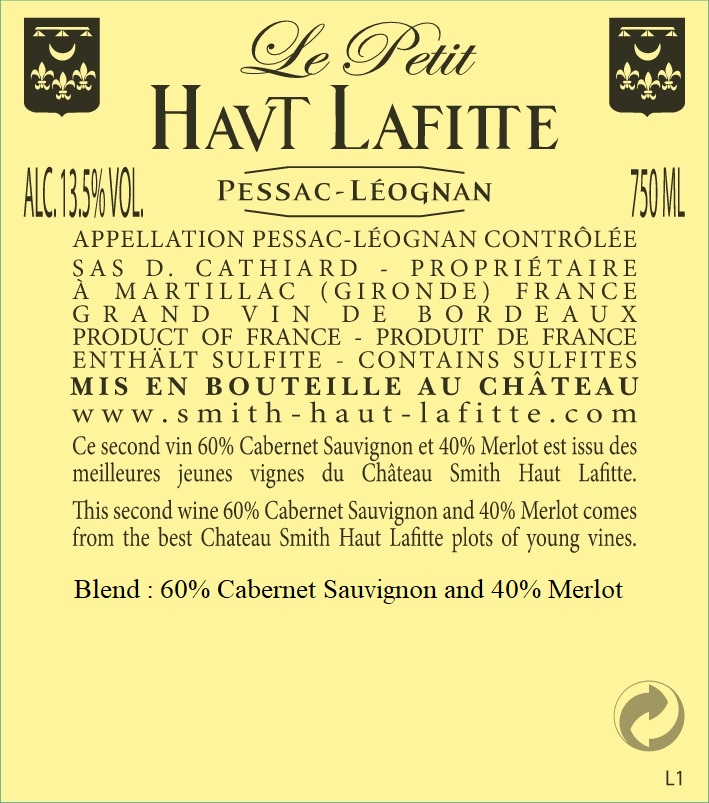 Le Petit
HAVT LAFITTE

ALC. 13.5% VOL.

PESSAC-LÉOGNAN

750 ML

APPELLATION PESSAC-LÉOGNAN CONTRÔLÉE
SAS D. CATHIARD - PROPRIÉTAIRE
À MARTILLAC (GIRONDE) FRANCE
GRAND VIN DE BORDEAUX
PRODUCT OF FRANCE - PRODUIT DE FRANCE
ENTHÄLT SULFITE - CONTAINS SULFITES
MIS EN BOUTEILLE AU CHÂTEAU
www.smith-haut-lafitte.com

Ce second vin 60% Cabernet Sauvignon et 40% Merlot est issu des meilleures jeunes vignes du Château Smith Haut Lafitte.

This second wine 60% Cabernet Sauvignon and 40% Merlot comes from the best Chateau Smith Haut Lafitte plots of young vines.

Blend : 60% Cabernet Sauvignon and 40% Merlot

L1